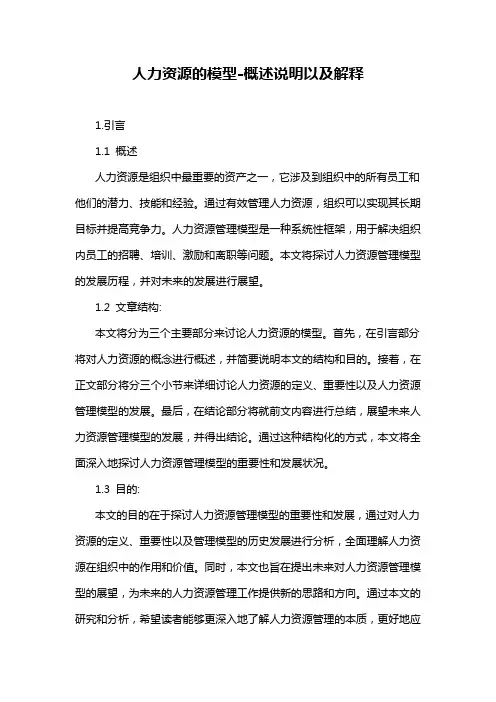 人力资源的模型-概述说明以及解释

1.引言

1.1 概述

人力资源是组织中最重要的资产之一，它涉及到组织中的所有员工和他们的潜力、技能和经验。通过有效管理人力资源，组织可以实现其长期目标并提高竞争力。人力资源管理模型是一种系统性框架，用于解决组织内员工的招聘、培训、激励和离职等问题。本文将探讨人力资源管理模型的发展历程，并对未来的发展进行展望。

1.2 文章结构:

本文将分为三个主要部分来讨论人力资源的模型。首先，在引言部分将对人力资源的概念进行概述，并简要说明本文的结构和目的。接着，在正文部分将分三个小节来详细讨论人力资源的定义、重要性以及人力资源管理模型的发展。最后，在结论部分将就前文内容进行总结，展望未来人力资源管理模型的发展，并得出结论。通过这种结构化的方式，本文将全面深入地探讨人力资源管理模型的重要性和发展状况。

1.3 目的:

本文的目的在于探讨人力资源管理模型的重要性和发展，通过对人力资源的定义、重要性以及管理模型的历史发展进行分析，全面理解人力资源在组织中的作用和价值。同时，本文也旨在提出未来对人力资源管理模型的展望，为未来的人力资源管理工作提供新的思路和方向。通过本文的研究和分析，希望读者能够更深入地了解人力资源管理的本质，更好地应